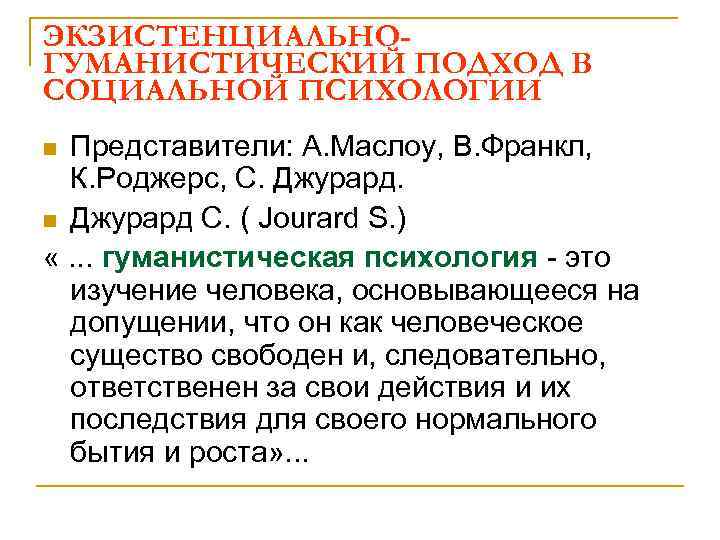 ЭКЗИСТЕНЦИАЛЬНО-ГУМАНИСТИЧЕСКИЙ ПОДХОД В СОЦИАЛЬНОЙ ПСИХОЛОГИИ

Представители: А.Маслоу, В.Франкл, К.Роджерс, С. Джурард.

Джурард С. ( Jourard S.)

« ... гуманистическая психология - это изучение человека, основывающееся на допущении, что он как человеческое существо свободен и, следовательно, ответственен за свои действия и их последствия для своего нормального бытия и роста»...